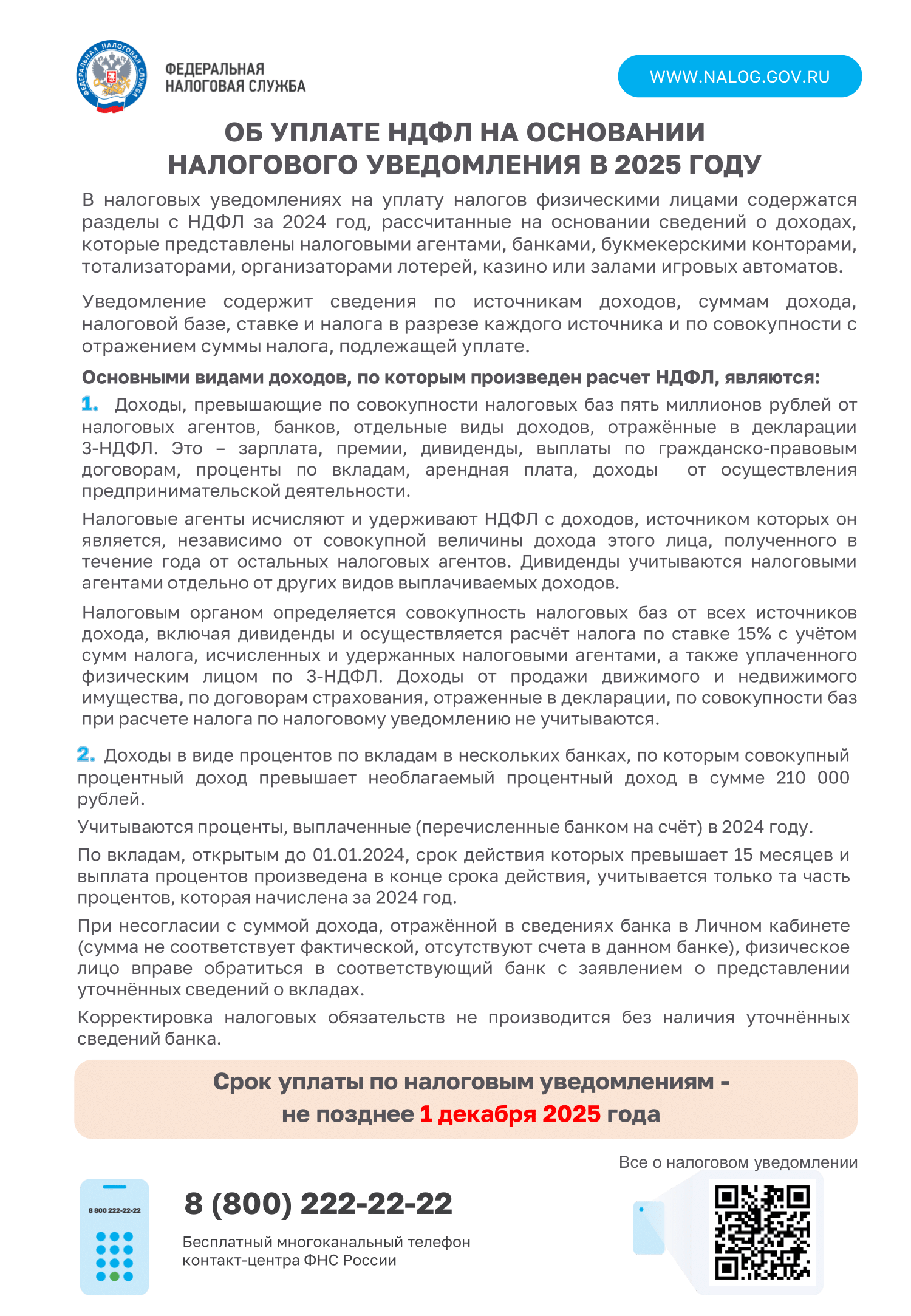 ФЕДЕРАЛЬНАЯ НАЛОГОВАЯ СЛУЖБА

ФЕДЕРАЛЬНАЯ НАЛОГОВАЯ СЛУЖБА

WWW.NALOG.GOV.RU

ОБ УПЛАТЕ НДФЛ НА ОСНОВАНИИ НАЛОГОВОГО УВЕДОМЛЕНИЯ В 2025 ГОДУ

В налоговых уведомлениях на уплату налогов физическими лицами содержатся разделы с НДФЛ за 2024 год, рассчитанные на основании сведений о доходах, которые представлены налоговыми агентами, банками, букмекерскими конторами, тотализаторами, организаторами лотерей, казино или залами игровых автоматов.

Уведомление содержит сведения по источникам доходов, суммам дохода, налоговой базе, ставке и налога в разрезе каждого источника и по совокупности с отражением суммы налога, подлежащей уплате.

Основными видами доходов, по которым произведен расчет НДФЛ, являются:

1. Доходы, превышающие по совокупности налоговых баз пять миллионов рублей от налоговых агентов, банков, отдельные виды доходов, отражённые в декларации 3-НДФЛ. Это – зарплата, премии, дивиденды, выплаты по гражданско-правовым договорам, проценты по вкладам, арендная плата, доходы от осуществления предпринимательской деятельности.

Налоговые агенты исчисляют и удерживают НДФЛ с доходов, источником которых он является, независимо от совокупной величины дохода этого лица, полученного в течение года от остальных налоговых агентов. Дивиденды учитываются налоговыми агентами отдельно от других видов выплачиваемых доходов.

Налоговым органом определяется совокупность налоговых баз от всех источников дохода, включая дивиденды и осуществляется расчёт налога по ставке 15% с учётом сумм налога, исчисленных и удержанных налоговыми агентами, а также уплаченного физическим лицом по 3-НДФЛ. Доходы от продажи движимого и недвижимого имущества, по договорам страхования, отраженные в декларации, по совокупности баз при расчете налога по налоговому уведомлению не учитываются.

2. Доходы в виде процентов по вкладам в нескольких банках, по которым совокупный процентный доход превышает необлагаемый процентный доход в сумме 210 000 рублей.

Учитываются проценты, выплаченные (перечисленные банком на счёт) в 2024 году.

По вкладам, открытым до 01.01.2024, срок действия которых превышает 15 месяцев и выплата процентов произведена в конце срока действия, учитывается только та часть процентов, которая начислена за 2024 год.

При несогласии с суммой дохода, отражённой в сведениях банка в Личном кабинете (сумма не соответствует фактической, отсутствуют счета в данном банке), физическое лицо вправе обратиться в соответствующий банк с заявлением о представлении уточнённых сведений о вкладах.

Корректировка налоговых обязательств не производится без наличия уточнённых сведений банка.

Срок уплаты по налоговым уведомлениям - не позднее 1 декабря 2025 года

Все о налоговом уведомлении

8 800 222-22-22

8 (800) 222-22-22

Бесплатный многоканальный телефон контакт-центра ФНС России